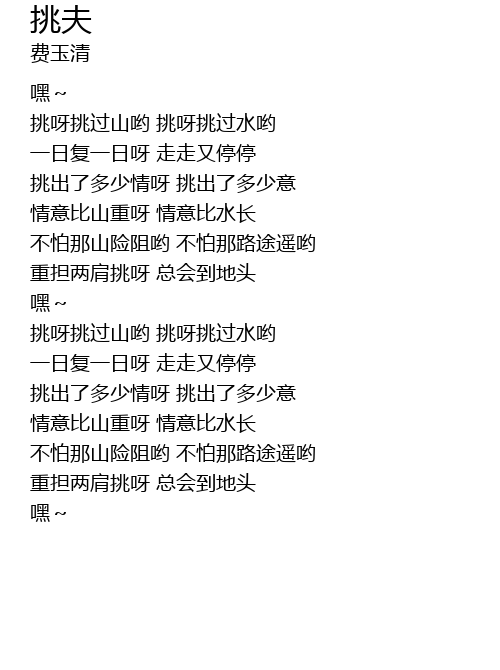 挑夫
费玉清

嘿~
挑呀挑过山哟 挑呀挑过水哟
一日复一日呀 走走又停停
挑出了多少情呀 挑出了多少意
情意比山重呀 情意比水长
不怕那山险阻哟 不怕那路途遥哟
重担两肩挑呀 总会到地头
嘿~
挑呀挑过山哟 挑呀挑过水哟
一日复一日呀 走走又停停
挑出了多少情呀 挑出了多少意
情意比山重呀 情意比水长
不怕那山险阻哟 不怕那路途遥哟
重担两肩挑呀 总会到地头
嘿~